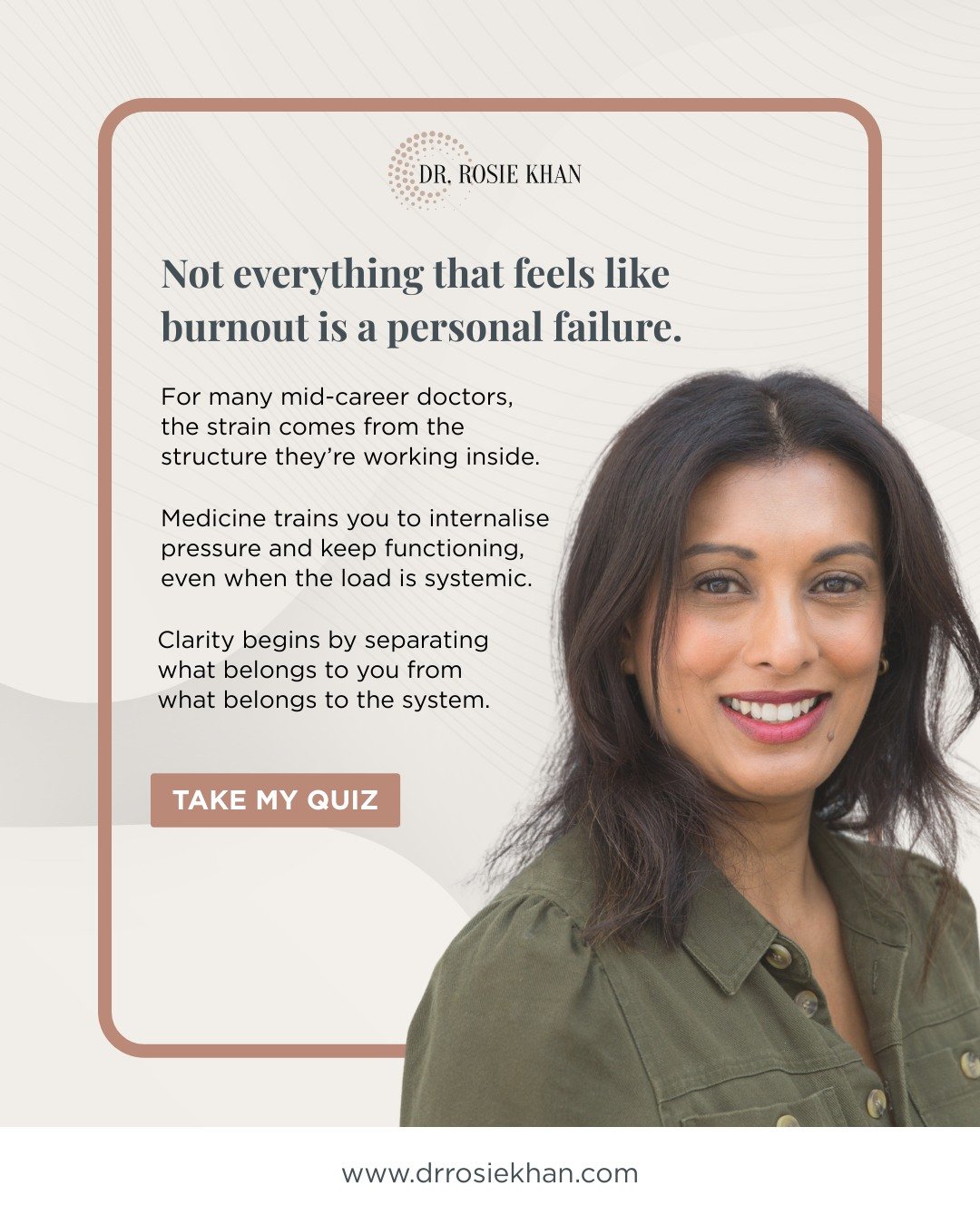 DR. ROSIE KHAN

Not everything that feels like burnout is a personal failure.

For many mid-career doctors, the strain comes from the structure they're working inside.

Medicine trains you to internalise pressure and keep functioning, even when the load is systemic.

Clarity begins by separating what belongs to you from what belongs to the system.

TAKE MY QUIZ

www.drrosiekhan.com